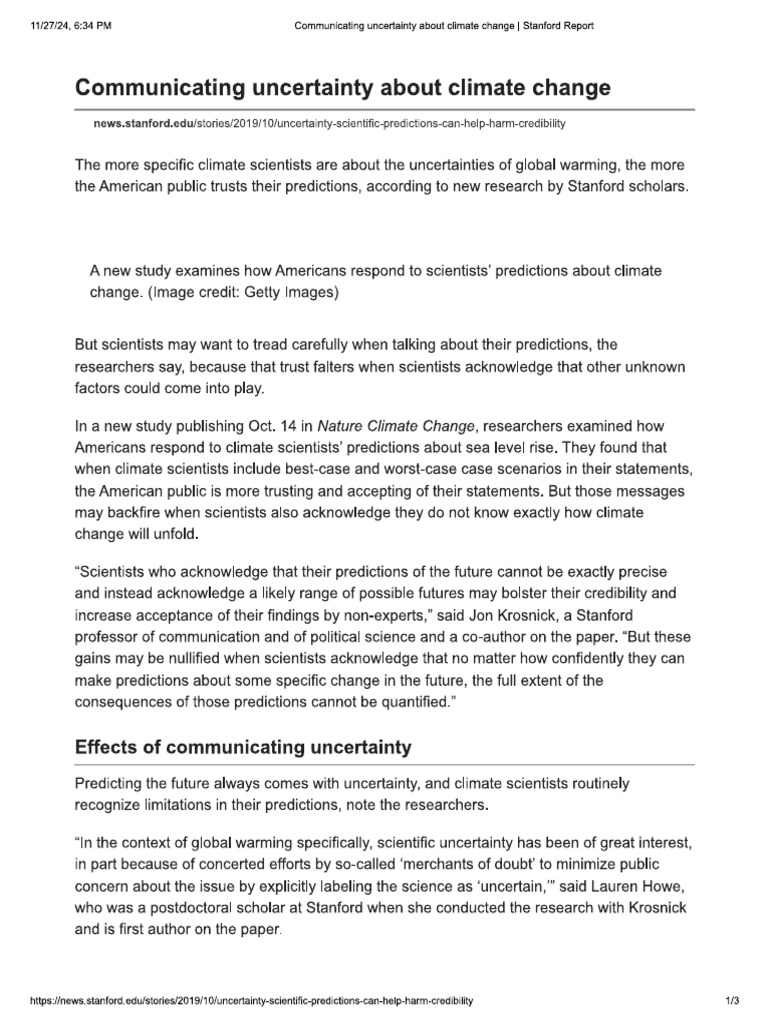 11/27/24, 6:34 PM Communicating uncertainty about climate change | Stanford Report

Communicating uncertainty about climate change

news.stanford.edu/stories/2019/10/uncertainty-scientific-predictions-can-help-harm-credibility

The more specific climate scientists are about the uncertainties of global warming, the more the American public trusts their predictions, according to new research by Stanford scholars.

A new study examines how Americans respond to scientists' predictions about climate change. (Image credit: Getty Images)

But scientists may want to tread carefully when talking about their predictions, the researchers say, because that trust falters when scientists acknowledge that other unknown factors could come into play.

In a new study publishing Oct. 14 in Nature Climate Change, researchers examined how Americans respond to climate scientists' predictions about sea level rise. They found that when climate scientists include best-case and worst-case case scenarios in their statements, the American public is more trusting and accepting of their statements. But those messages may backfire when scientists also acknowledge they do not know exactly how climate change will unfold.

"Scientists who acknowledge that their predictions of the future cannot be exactly precise and instead acknowledge a likely range of possible futures may bolster their credibility and increase acceptance of their findings by non-experts," said Jon Krosnick, a Stanford professor of communication and of political science and a co-author on the paper. "But these gains may be nullified when scientists acknowledge that no matter how confidently they can make predictions about some specific change in the future, the full extent of the consequences of those predictions cannot be quantified."

Effects of communicating uncertainty

Predicting the future always comes with uncertainty, and climate scientists routinely recognize limitations in their predictions, note the researchers.

"In the context of global warming specifically, scientific uncertainty has been of great interest, in part because of concerted efforts by so-called 'merchants of doubt' to minimize public concern about the issue by explicitly labeling the science as 'uncertain,'" said Lauren Howe, who was a postdoctoral scholar at Stanford when she conducted the research with Krosnick and is first author on the paper.

https://news.stanford.edu/stories/2019/10/uncertainty-scientific-predictions-can-help-harm-credibility 1/3